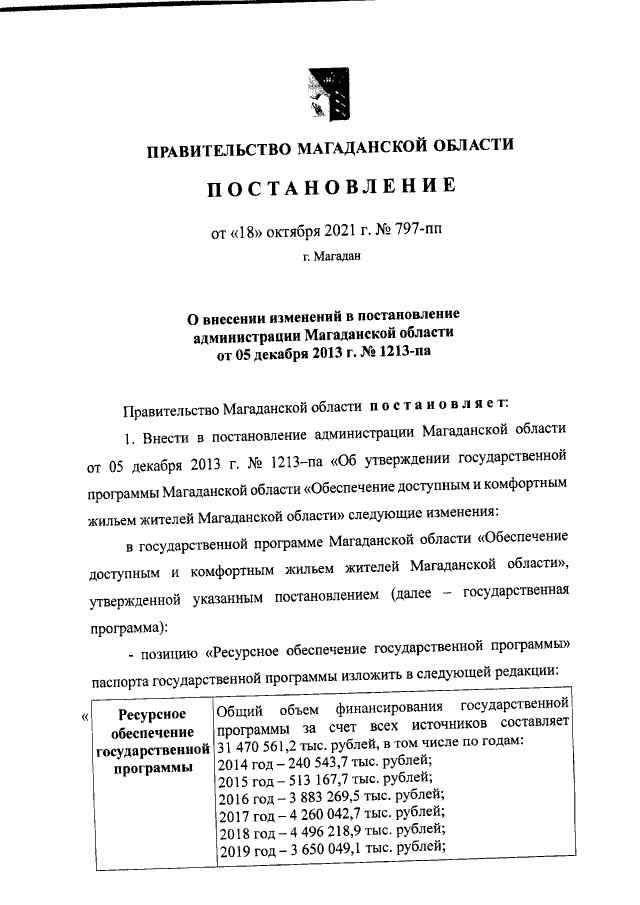 ПРАВИТЕЛЬСТВО МАГАДАНСКОЙ ОБЛАСТИ

ПОСТАНОВЛЕНИЕ

от «18» октября 2021 г. № 797-пп

г. Магадан

О внесении изменений в постановление администрации Магаданской области от 05 декабря 2013 г. № 1213-па

Правительство Магаданской области постановляет:

1. Внести в постановление администрации Магаданской области от 05 декабря 2013 г. № 1213–па «Об утверждении государственной программы Магаданской области «Обеспечение доступным и комфортным жильем жителей Магаданской области» следующие изменения:

в государственной программе Магаданской области «Обеспечение доступным и комфортным жильем жителей Магаданской области», утвержденной указанным постановлением (далее – государственная программа):

- позицию «Ресурсное обеспечение государственной программы» паспорта государственной программы изложить в следующей редакции:

«

| Ресурсное обеспечение государственной программы | Общий объем финансирования государственной программы за счет всех источников составляет 31 470 561,2 тыс. рублей, в том числе по годам: 2014 год – 240 543,7 тыс. рублей; 2015 год – 513 167,7 тыс. рублей; 2016 год – 3 883 269,5 тыс. рублей; 2017 год – 4 260 042,7 тыс. рублей; 2018 год – 4 496 218,9 тыс. рублей; 2019 год – 3 650 049,1 тыс. рублей; |
|---|---|